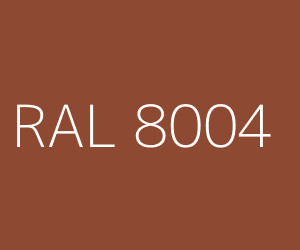 RAL 8004